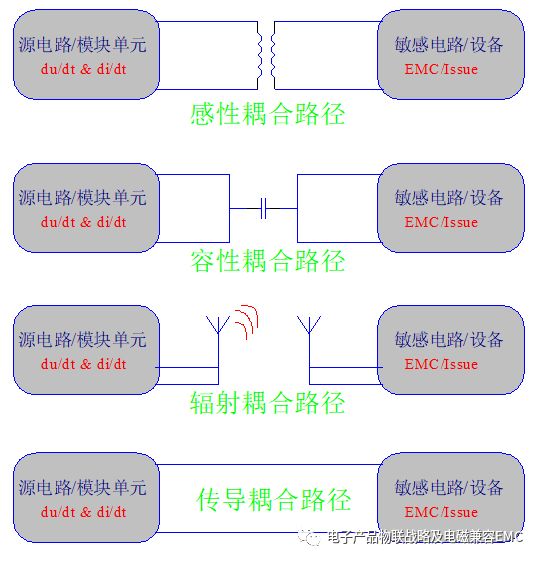 源电路/模块单元
du/dt & di/dt

敏感电路/设备
EMC/Issue

感性耦合路径

源电路/模块单元
du/dt & di/dt

敏感电路/设备
EMC/Issue

容性耦合路径

源电路/模块单元
du/dt & di/dt

敏感电路/设备
EMC/Issue

辐射耦合路径

源电路/模块单元
du/dt & di/dt

传导耦合路径

敏感电路/设备
EMC/Issue

电子产品物联战略及电磁兼容EMC